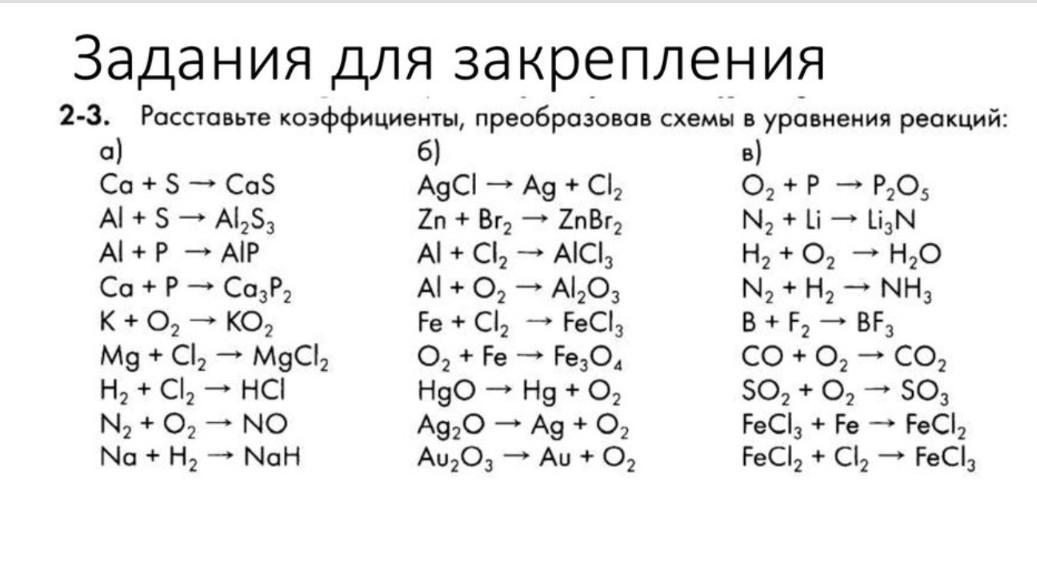 Задания для закрепления

2-3. Расставьте коэффициенты, преобразовав схемы в уравнения реакций:

а)
$Ca + S \rightarrow CaS$
$Al + S \rightarrow Al_2S_3$
$Al + P \rightarrow AlP$
$Ca + P \rightarrow Ca_3P_2$
$K + O_2 \rightarrow KO_2$
$Mg + Cl_2 \rightarrow MgCl_2$
$H_2 + Cl_2 \rightarrow HCl$
$N_2 + O_2 \rightarrow NO$
$Na + H_2 \rightarrow NaH$

б)
$AgCl \rightarrow Ag + Cl_2$
$Zn + Br_2 \rightarrow ZnBr_2$
$Al + Cl_2 \rightarrow AlCl_3$
$Al + O_2 \rightarrow Al_2O_3$
$Fe + Cl_2 \rightarrow FeCl_3$
$O_2 + Fe \rightarrow Fe_3O_4$
$HgO \rightarrow Hg + O_2$
$Ag_2O \rightarrow Ag + O_2$
$Au_2O_3 \rightarrow Au + O_2$

в)
$O_2 + P \rightarrow P_2O_5$
$N_2 + Li \rightarrow Li_3N$
$H_2 + O_2 \rightarrow H_2O$
$N_2 + H_2 \rightarrow NH_3$
$B + F_2 \rightarrow BF_3$
$CO + O_2 \rightarrow CO_2$
$SO_2 + O_2 \rightarrow SO_3$
$FeCl_3 + Fe \rightarrow FeCl_2$
$FeCl_2 + Cl_2 \rightarrow FeCl_3$